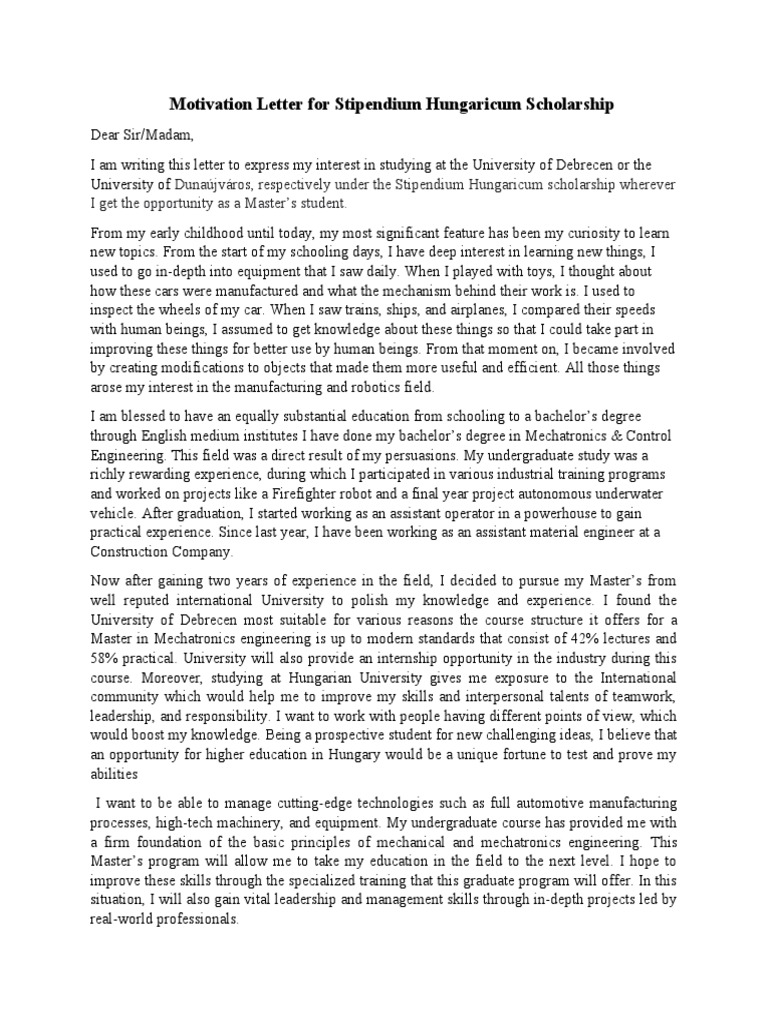 Motivation Letter for Stipendium Hungaricum Scholarship

Dear Sir/Madam,

I am writing this letter to express my interest in studying at the University of Debrecen or the University of Dunaújváros, respectively under the Stipendium Hungaricum scholarship wherever I get the opportunity as a Master's student.

From my early childhood until today, my most significant feature has been my curiosity to learn new topics. From the start of my schooling days, I have deep interest in learning new things, I used to go in-depth into equipment that I saw daily. When I played with toys, I thought about how these cars were manufactured and what the mechanism behind their work is. I used to inspect the wheels of my car. When I saw trains, ships, and airplanes, I compared their speeds with human beings, I assumed to get knowledge about these things so that I could take part in improving these things for better use by human beings. From that moment on, I became involved by creating modifications to objects that made them more useful and efficient. All those things arose my interest in the manufacturing and robotics field.

I am blessed to have an equally substantial education from schooling to a bachelor's degree through English medium institutes I have done my bachelor's degree in Mechatronics & Control Engineering. This field was a direct result of my persuasions. My undergraduate study was a richly rewarding experience, during which I participated in various industrial training programs and worked on projects like a Firefighter robot and a final year project autonomous underwater vehicle. After graduation, I started working as an assistant operator in a powerhouse to gain practical experience. Since last year, I have been working as an assistant material engineer at a Construction Company.

Now after gaining two years of experience in the field, I decided to pursue my Master's from well reputed international University to polish my knowledge and experience. I found the University of Debrecen most suitable for various reasons the course structure it offers for a Master in Mechatronics engineering is up to modern standards that consist of 42% lectures and 58% practical. University will also provide an internship opportunity in the industry during this course. Moreover, studying at Hungarian University gives me exposure to the International community which would help me to improve my skills and interpersonal talents of teamwork, leadership, and responsibility. I want to work with people having different points of view, which would boost my knowledge. Being a prospective student for new challenging ideas, I believe that an opportunity for higher education in Hungary would be a unique fortune to test and prove my abilities

I want to be able to manage cutting-edge technologies such as full automotive manufacturing processes, high-tech machinery, and equipment. My undergraduate course has provided me with a firm foundation of the basic principles of mechanical and mechatronics engineering. This Master's program will allow me to take my education in the field to the next level. I hope to improve these skills through the specialized training that this graduate program will offer. In this situation, I will also gain vital leadership and management skills through in-depth projects led by real-world professionals.